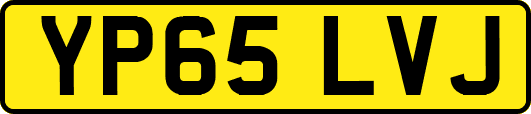 YP65 LVJ